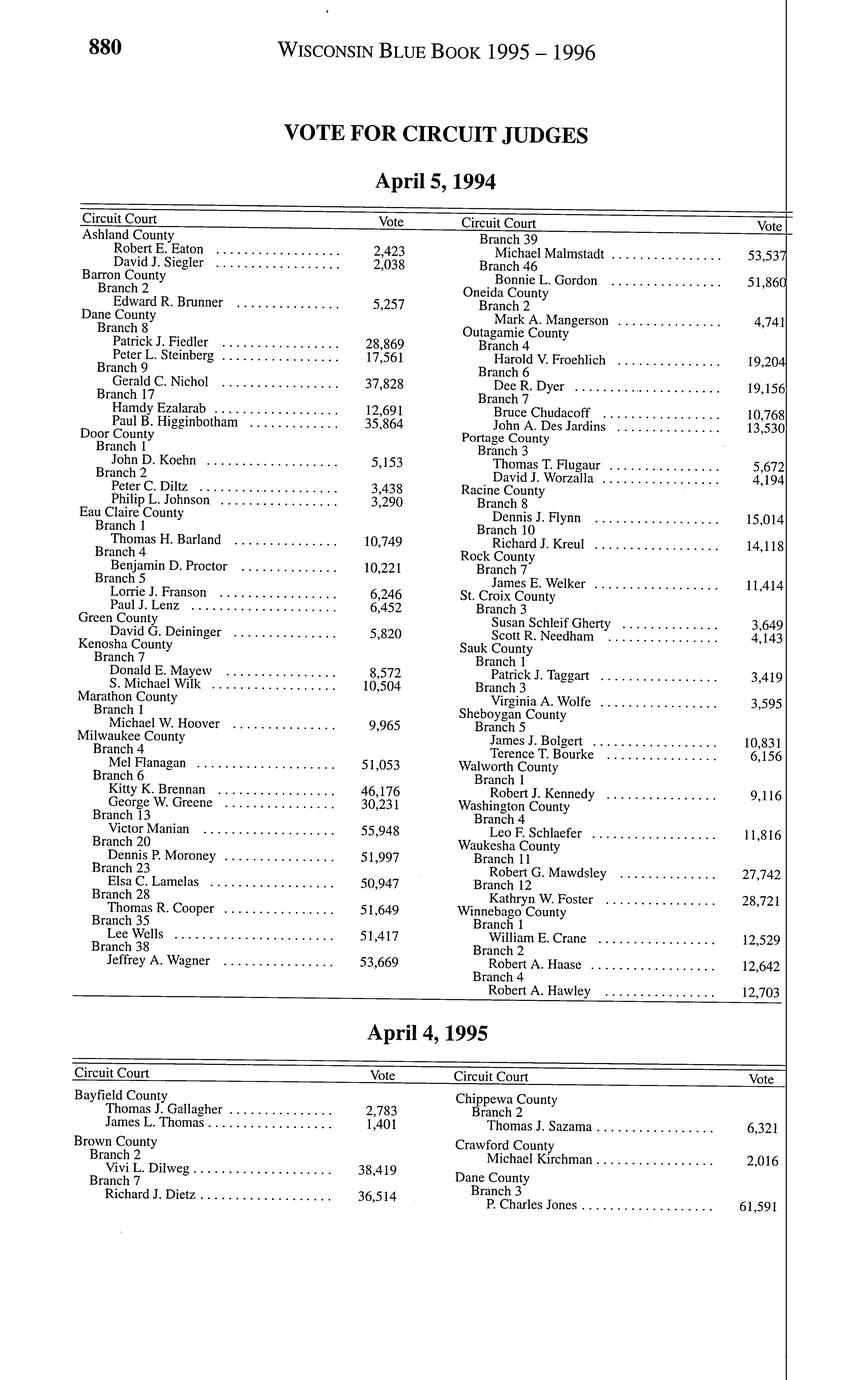 880 WISCONSIN BLUE BOOK 1995 – 1996

VOTE FOR CIRCUIT JUDGES

April 5, 1994

| Circuit Court | Vote |
|---|---|
| Ashland County | |
| Robert E. Eaton | 2,423 |
| David J. Siegler | 2,038 |
| Barron County | |
| Branch 2 | |
| Edward R. Brunner | 5,257 |
| Dane County | |
| Branch 8 | |
| Patrick J. Fiedler | 28,869 |
| Peter L. Steinberg | 17,561 |
| Branch 9 | |
| Gerald C. Nichol | 37,828 |
| Branch 17 | |
| Hamdy Ezalarab | 12,691 |
| Paul B. Higginbotham | 35,864 |
| Door County | |
| Branch 1 | |
| John D. Koehn | 5,153 |
| Branch 2 | |
| Peter C. Diltz | 3,438 |
| Philip L. Johnson | 3,290 |
| Eau Claire County | |
| Branch 1 | |
| Thomas H. Barland | 10,749 |
| Branch 4 | |
| Benjamin D. Proctor | 10,221 |
| Branch 5 | |
| Lorrie J. Franson | 6,246 |
| Paul J. Lenz | 6,452 |
| Green County | |
| David G. Deininger | 5,820 |
| Kenosha County | |
| Branch 7 | |
| Donald E. Mayew | 8,572 |
| S. Michael Wilk | 10,504 |
| Marathon County | |
| Branch 1 | |
| Michael W. Hoover | 9,965 |
| Milwaukee County | |
| Branch 4 | |
| Mel Flanagan | 51,053 |
| Branch 6 | |
| Kitty K. Brennan | 46,176 |
| George W. Greene | 30,231 |
| Branch 13 | |
| Victor Manian | 55,948 |
| Branch 20 | |
| Dennis P. Moroney | 51,997 |
| Branch 23 | |
| Elsa C. Lamelas | 50,947 |
| Branch 28 | |
| Thomas R. Cooper | 51,649 |
| Branch 35 | |
| Lee Wells | 51,417 |
| Branch 38 | |
| Jeffrey A. Wagner | 53,669 |

| Circuit Court | Vote |
|---|---|
| Branch 39 | |
| Michael Malmstadt | 53,537 |
| Branch 46 | |
| Bonnie L. Gordon | 51,860 |
| Oneida County | |
| Branch 2 | |
| Mark A. Mangerson | 4,741 |
| Outagamie County | |
| Branch 4 | |
| Harold V. Froehlich | 19,204 |
| Branch 6 | |
| Dee R. Dyer | 19,156 |
| Branch 7 | |
| Bruce Chudacoff | 10,768 |
| John A. Des Jardins | 13,530 |
| Portage County | |
| Branch 3 | |
| Thomas T. Flugaur | 5,672 |
| David J. Worzalla | 4,194 |
| Racine County | |
| Branch 8 | |
| Dennis J. Flynn | 15,014 |
| Branch 10 | |
| Richard J. Kreul | 14,118 |
| Rock County | |
| Branch 7 | |
| James E. Welker | 11,414 |
| St. Croix County | |
| Branch 3 | |
| Susan Schleif Gherty | 3,649 |
| Scott R. Needham | 4,143 |
| Sauk County | |
| Branch 1 | |
| Patrick J. Taggart | 3,419 |
| Branch 3 | |
| Virginia A. Wolfe | 3,595 |
| Sheboygan County | |
| Branch 5 | |
| James J. Bolgert | 10,831 |
| Terence T. Bourke | 6,156 |
| Walworth County | |
| Branch 1 | |
| Robert J. Kennedy | 9,116 |
| Washington County | |
| Branch 4 | |
| Leo F. Schlaefer | 11,816 |
| Waukesha County | |
| Branch 11 | |
| Robert G. Mawdsley | 27,742 |
| Branch 12 | |
| Kathryn W. Foster | 28,721 |
| Winnebago County | |
| Branch 1 | |
| William E. Crane | 12,529 |
| Branch 2 | |
| Robert A. Haase | 12,642 |
| Branch 4 | |
| Robert A. Hawley | 12,703 |

April 4, 1995

| Circuit Court | Vote |
|---|---|
| Bayfield County | |
| Thomas J. Gallagher | 2,783 |
| James L. Thomas | 1,401 |
| Brown County | |
| Branch 2 | |
| Vivi L. Dilweg | 38,419 |
| Branch 7 | |
| Richard J. Dietz | 36,514 |

| Circuit Court | Vote |
|---|---|
| Chippewa County | |
| Branch 2 | |
| Thomas J. Sazama | 6,321 |
| Crawford County | |
| Michael Kirchman | 2,016 |
| Dane County | |
| Branch 3 | |
| P. Charles Jones | 61,591 |